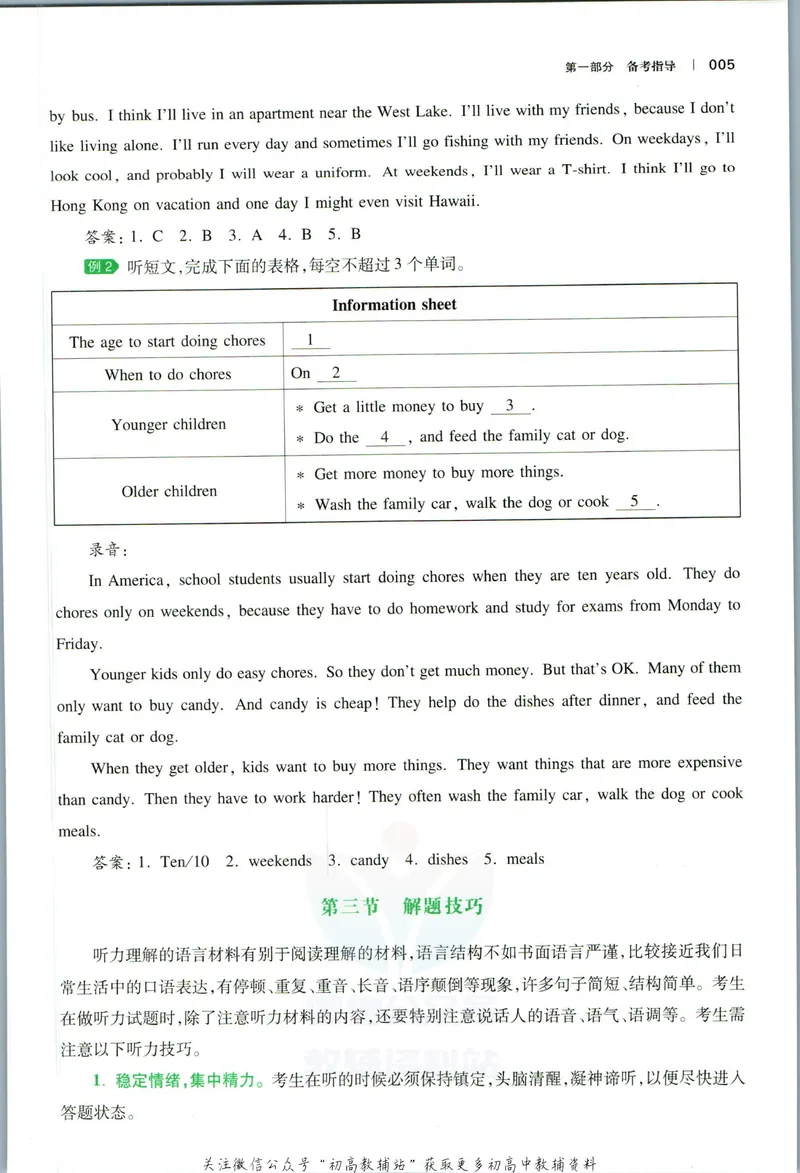 第一部分 备考指导 | 005

by bus. I think I'll live in an apartment near the West Lake. I'll live with my friends, because I don't like living alone. I'll run every day and sometimes I'll go fishing with my friends. On weekdays, I'll look cool, and probably I will wear a uniform. At weekends, I'll wear a T-shirt. I think I'll go to Hong Kong on vacation and one day I might even visit Hawaii.

答案:1. C 2. B 3. A 4. B 5. B

例2 听短文,完成下面的表格,每空不超过3个单词。

| Information sheet | |
|---|---|
| The age to start doing chores | 1 |
| When to do chores | On 2 |
| Younger children | * Get a little money to buy 3 . * Do the 4 , and feed the family cat or dog. |
| Older children | * Get more money to buy more things. * Wash the family car, walk the dog or cook 5 . |

录音:

In America, school students usually start doing chores when they are ten years old. They do chores only on weekends, because they have to do homework and study for exams from Monday to Friday.

Younger kids only do easy chores. So they don't get much money. But that's OK. Many of them only want to buy candy. And candy is cheap! They help do the dishes after dinner, and feed the family cat or dog.

When they get older, kids want to buy more things. They want things that are more expensive than candy. Then they have to work harder! They often wash the family car, walk the dog or cook meals.

答案:1. Ten/10 2. weekends 3. candy 4. dishes 5. meals

第三节 解题技巧

听力理解的语言材料有别于阅读理解的材料,语言结构不如书面语言严谨,比较接近我们日常生活中的口语表达,有停顿、重复、重音、长音、语序颠倒等现象,许多句子简短、结构简单。考生在做听力试题时,除了注意听力材料的内容,还要特别注意说话人的语音、语气、语调等。考生需注意以下听力技巧。

1. 稳定情绪,集中精力。考生在听的时候必须保持镇定,头脑清醒,凝神谛听,以便尽快进入答题状态。

关注微信公众号“初高教辅站”获取更多初高中教辅资料